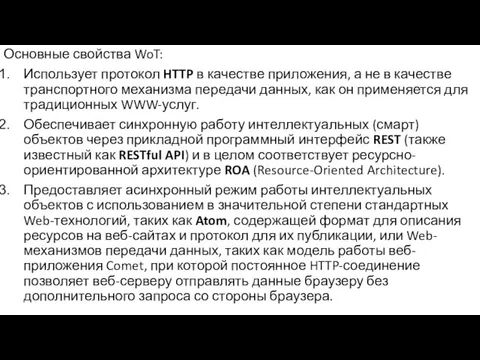 Основные свойства WoT:

1. Использует протокол HTTP в качестве приложения, а не в качестве транспортного механизма передачи данных, как он применяется для традиционных WWW-услуг.

2. Обеспечивает синхронную работу интеллектуальных (смарт) объектов через прикладной программный интерфейс REST (также известный как RESTful API) и в целом соответствует ресурсно-ориентированной архитектуре ROA (Resource-Oriented Architecture).

3. Предоставляет асинхронный режим работы интеллектуальных объектов с использованием в значительной степени стандартных Web-технологий, таких как Atom, содержащей формат для описания ресурсов на веб-сайтах и протокол для их публикации, или Web-механизмов передачи данных, таких как модель работы веб-приложения Comet, при которой постоянное HTTP-соединение позволяет веб-серверу отправлять данные браузеру без дополнительного запроса со стороны браузера.